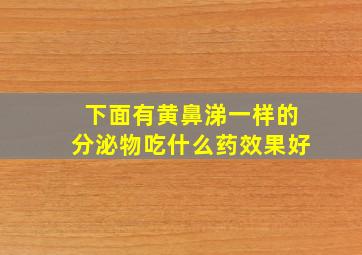 下面有黄鼻涕一样的
分泌物吃什么药效果好